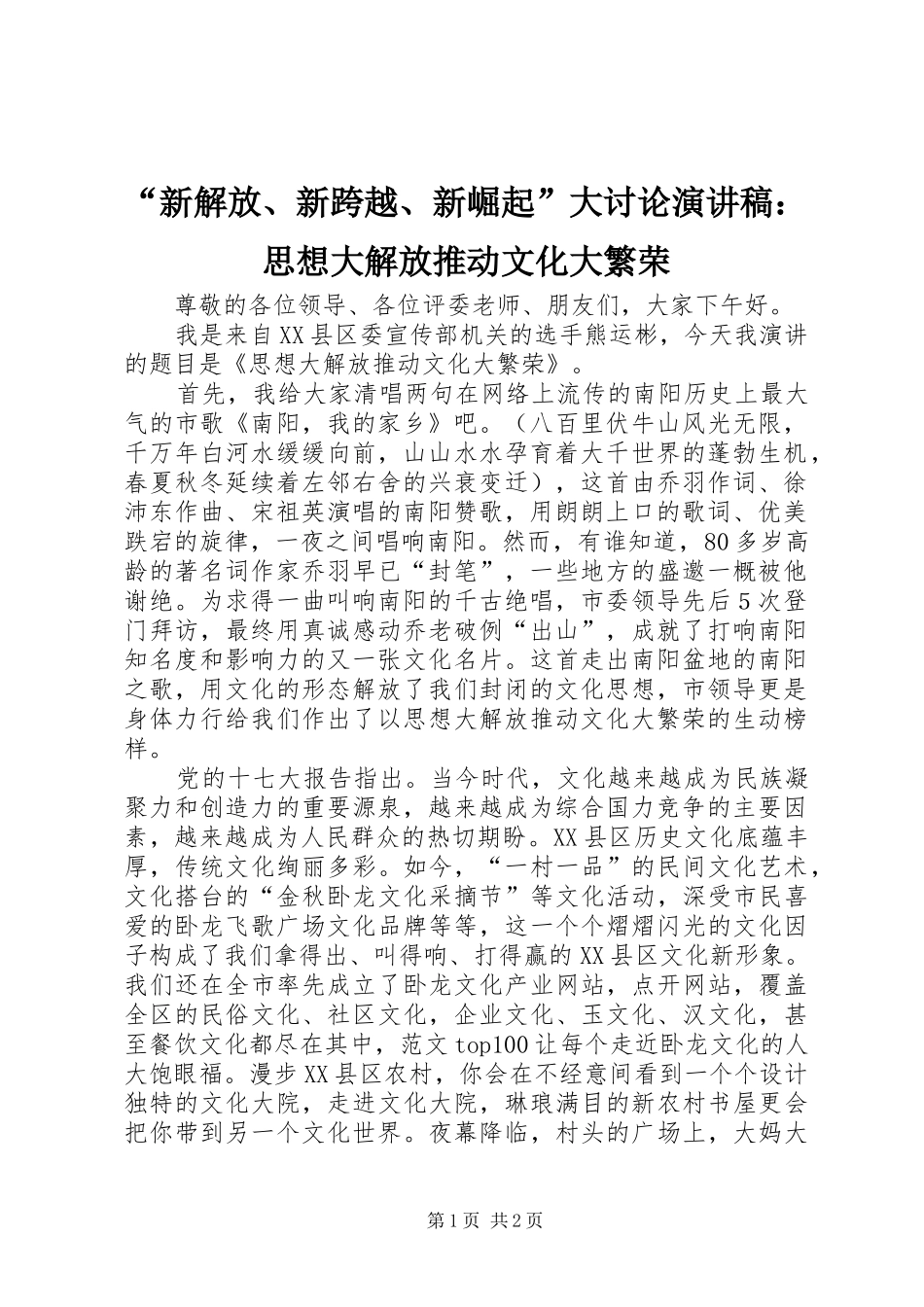 “新解放、新跨越、新崛起”大讨论演讲稿：思想大解放推动文化大繁荣

尊敬的各位领导、各位评委老师、朋友们，大家下午好。

我是来自XX县区委宣传部机关的选手熊运彬，今天我演讲的题目是《思想大解放推动文化大繁荣》。

首先，我给大家清唱两句在网络上流传的南阳历史上最大气的市歌《南阳，我的家乡》吧。（八百里伏牛山风光无限，千万年白河水缓缓向前，山山水水孕育着大千世界的蓬勃生机，春夏秋冬延续着左邻右舍的兴衰变迁），这首由乔羽作词、徐沛东作曲、宋祖英演唱的南阳赞歌，用朗朗上口的歌词、优美跌宕的旋律，一夜之间唱响南阳。然而，有谁知道，80多岁高龄的著名词作家乔羽早已“封笔”，一些地方的盛邀一概被他谢绝。为求得一曲叫响南阳的千古绝唱，市委领导先后5次登门拜访，最终用真诚感动乔老破例“出山”，成就了打响南阳知名度和影响力的又一张文化名片。这首走出南阳盆地的南阳之歌，用文化的形态解放了我们封闭的文化思想，市领导更是身体力行给我们作出了以思想大解放推动文化大繁荣的生动榜样。

党的十七大报告指出。当今时代，文化越来越成为民族凝聚力和创造力的重要源泉，越来越成为综合国力竞争的主要因素，越来越成为人民群众的热切期盼。XX县区历史文化底蕴丰厚，传统文化绚丽多彩。如今，“一村一品”的民间文化艺术，文化搭台的“金秋卧龙文化采摘节”等文化活动，深受市民喜爱的卧龙飞歌广场文化品牌等等，这一个个熠熠闪光的文化因子构成了我们拿得出、叫得响、打得赢的XX县区文化新形象。我们还在全市率先成立了卧龙文化产业网站，点开网站，覆盖全区的民俗文化、社区文化，企业文化、玉文化、汉文化，甚至餐饮文化都尽在其中，范文top100让每个走近卧龙文化的人大饱眼福。漫步XX县区农村，你会在不经意间看到一个个设计独特的文化大院，走进文化大院，琳琅满目的新农村书屋更会把你带到另一个文化世界。夜幕降临，村头的广场上，大妈大

第1页 共2页